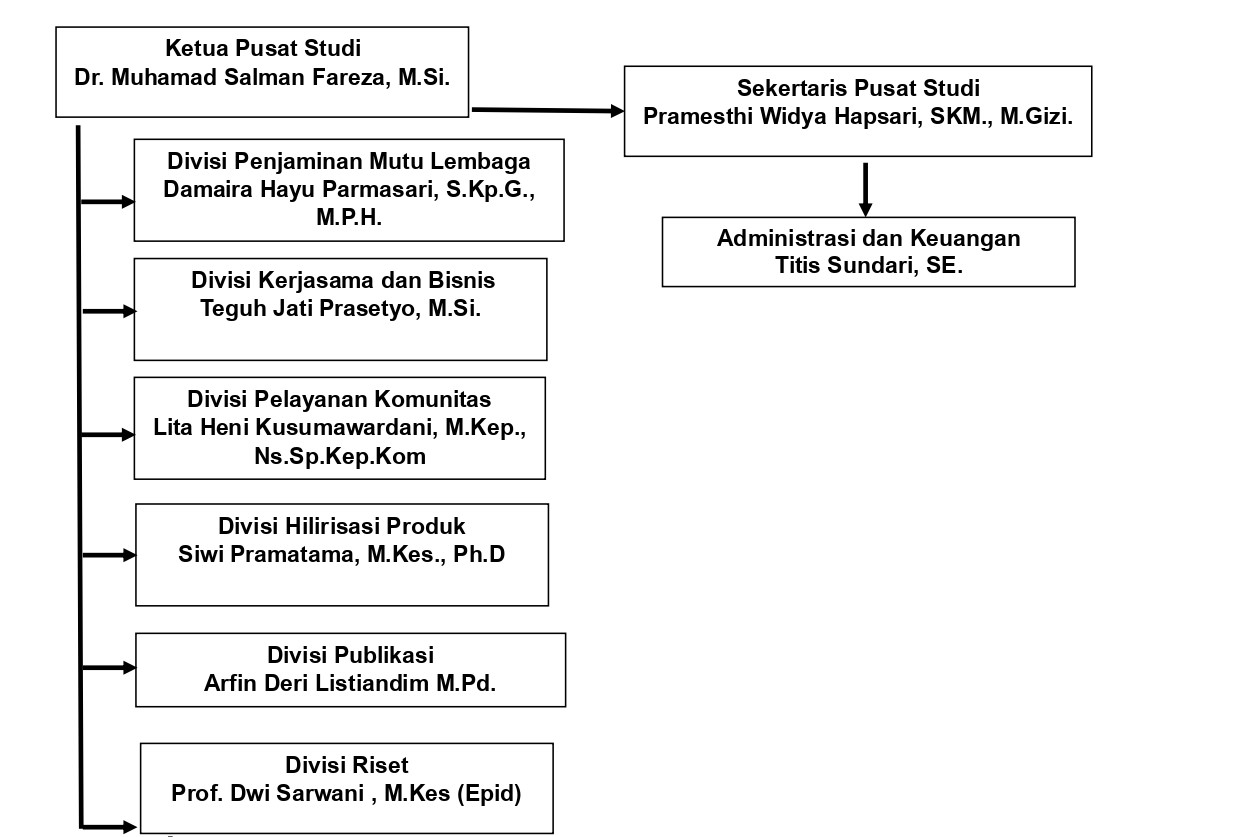 Ketua Pusat Studi
Dr. Muhamad Salman Fareza, M.Si.

Sekertaris Pusat Studi
Pramesthi Widya Hapsari, SKM., M.Gizi.

Administrasi dan Keuangan
Titis Sundari, SE.

Divisi Penjaminan Mutu Lembaga
Damaira Hayu Parmasari, S.Kp.G., M.P.H.

Divisi Kerjasama dan Bisnis
Teguh Jati Prasetyo, M.Si.

Divisi Pelayanan Komunitas
Lita Heni Kusumawardani, M.Kep., Ns.Sp.Kep.Kom

Divisi Hilirisasi Produk
Siwi Pramatama, M.Kes., Ph.D

Divisi Publikasi
Arfin Deri Listiandim M.Pd.

Divisi Riset
Prof. Dwi Sarwani , M.Kes (Epid)